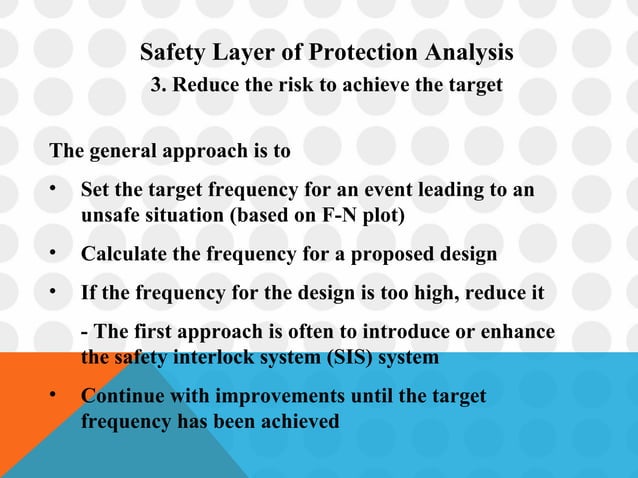 Safety Layer of Protection Analysis
3. Reduce the risk to achieve the target

The general approach is to

• Set the target frequency for an event leading to an unsafe situation (based on F-N plot)

• Calculate the frequency for a proposed design

• If the frequency for the design is too high, reduce it

- The first approach is often to introduce or enhance the safety interlock system (SIS) system

• Continue with improvements until the target frequency has been achieved